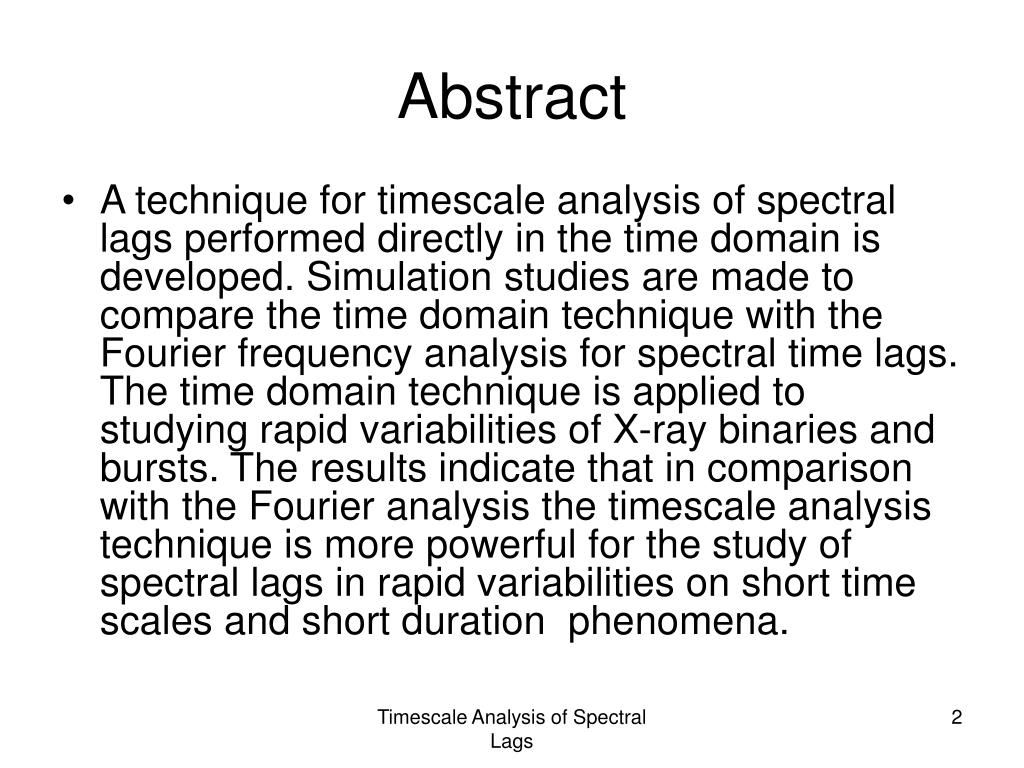 Abstract

• A technique for timescale analysis of spectral lags performed directly in the time domain is developed. Simulation studies are made to compare the time domain technique with the Fourier frequency analysis for spectral time lags. The time domain technique is applied to studying rapid variabilities of X-ray binaries and bursts. The results indicate that in comparison with the Fourier analysis the timescale analysis technique is more powerful for the study of spectral lags in rapid variabilities on short time scales and short duration  phenomena.

Timescale Analysis of Spectral Lags

2